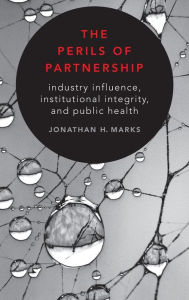 THE PERILS OF PARTNERSHIP

industry influence, institutional integrity, and public health

JONATHAN H. MARKS